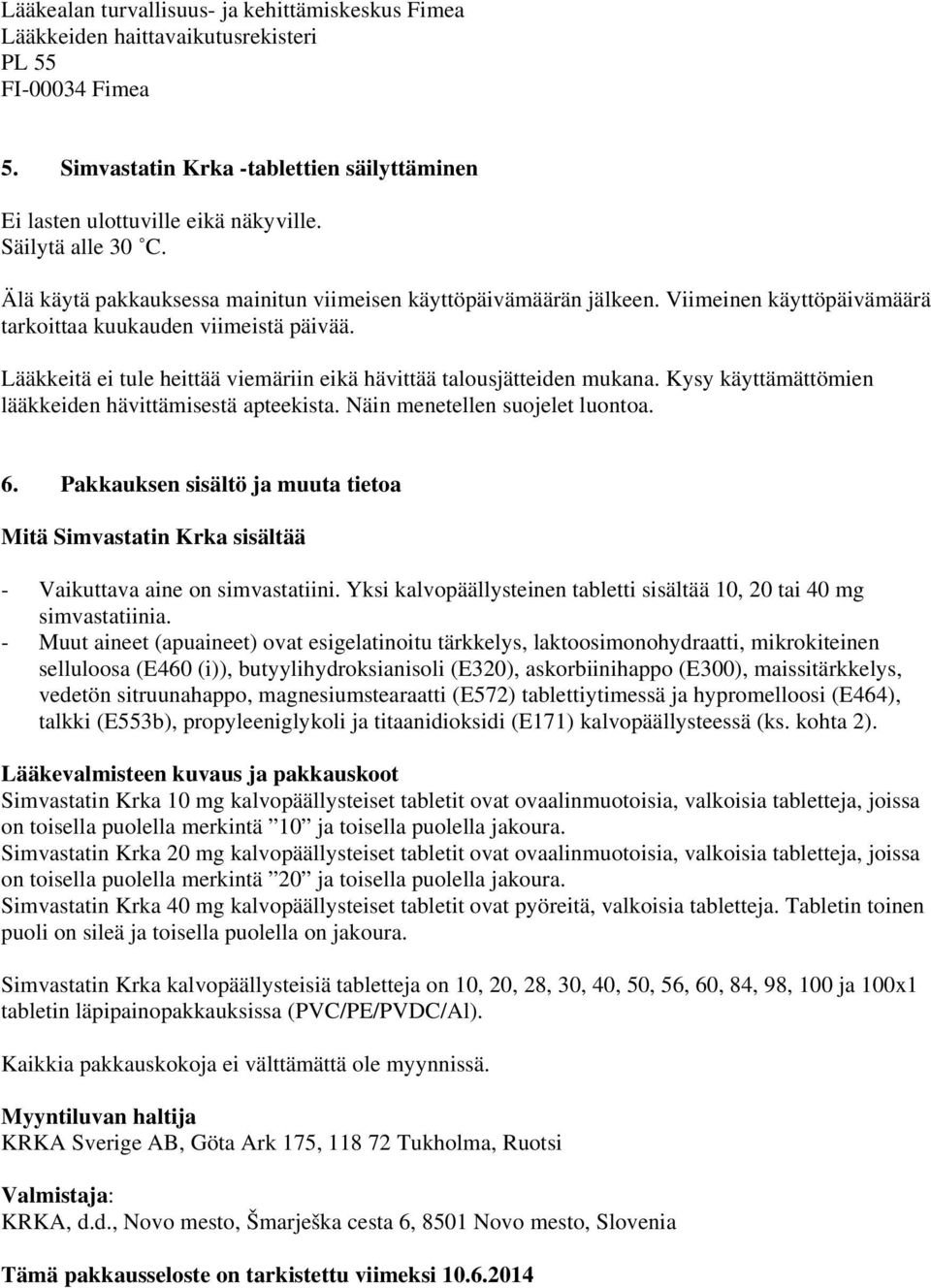 Lääkealan turvallisuus- ja kehittämiskeskus Fimea
Lääkkeiden haittavaikutusrekisteri
PL 55
FI-00034 Fimea

5. Simvastatin Krka -tablettien säilyttäminen

Ei lasten ulottuville eikä näkyville.
Säilytä alle 30 °C.

Älä käytä pakkauksessa mainitun viimeisen käyttöpäivämäärän jälkeen. Viimeinen käyttöpäivämäärä tarkoittaa kuukauden viimeistä päivää.

Lääkkeitä ei tule heittää viemäriin eikä hävittää talousjätteiden mukana. Kysy käyttämättömien lääkkeiden hävittämisestä apteekista. Näin menetellen suojelet luontoa.

6. Pakkauksen sisältö ja muuta tietoa

Mitä Simvastatin Krka sisältää

- Vaikuttava aine on simvastatiini. Yksi kalvopäällysteinen tabletti sisältää 10, 20 tai 40 mg simvastatiinia.
- Muut aineet (apuaineet) ovat esigelatinoitu tärkkelys, laktoosimonohydraatti, mikrokiteinen selluloosa (E460 (i)), butyylihydroksianisoli (E320), askorbiinihappo (E300), maissitärkkelys, vedetön sitruunahappo, magnesiumstearaatti (E572) tablettiytimessä ja hypromelloosi (E464), talkki (E553b), propyleeniglykoli ja titaanidioksidi (E171) kalvopäällysteessä (ks. kohta 2).

Lääkevalmisteen kuvaus ja pakkauskoot
Simvastatin Krka 10 mg kalvopäällysteiset tabletit ovat ovaalinmuotoisia, valkoisia tabletteja, joissa on toisella puolella merkintä ”10” ja toisella puolella jakoura.
Simvastatin Krka 20 mg kalvopäällysteiset tabletit ovat ovaalinmuotoisia, valkoisia tabletteja, joissa on toisella puolella merkintä ”20” ja toisella puolella jakoura.
Simvastatin Krka 40 mg kalvopäällysteiset tabletit ovat pyöreitä, valkoisia tabletteja. Tabletin toinen puoli on sileä ja toisella puolella on jakoura.

Simvastatin Krka kalvopäällysteisiä tabletteja on 10, 20, 28, 30, 40, 50, 56, 60, 84, 98, 100 ja 100x1 tabletin läpipainopakkauksissa (PVC/PE/PVDC/Al).

Kaikkia pakkauskokoja ei välttämättä ole myynnissä.

Myyntiluvan haltija
KRKA Sverige AB, Göta Ark 175, 118 72 Tukholma, Ruotsi

Valmistaja:
KRKA, d.d., Novo mesto, Šmarješka cesta 6, 8501 Novo mesto, Slovenia

Tämä pakkausseloste on tarkistettu viimeksi 10.6.2014